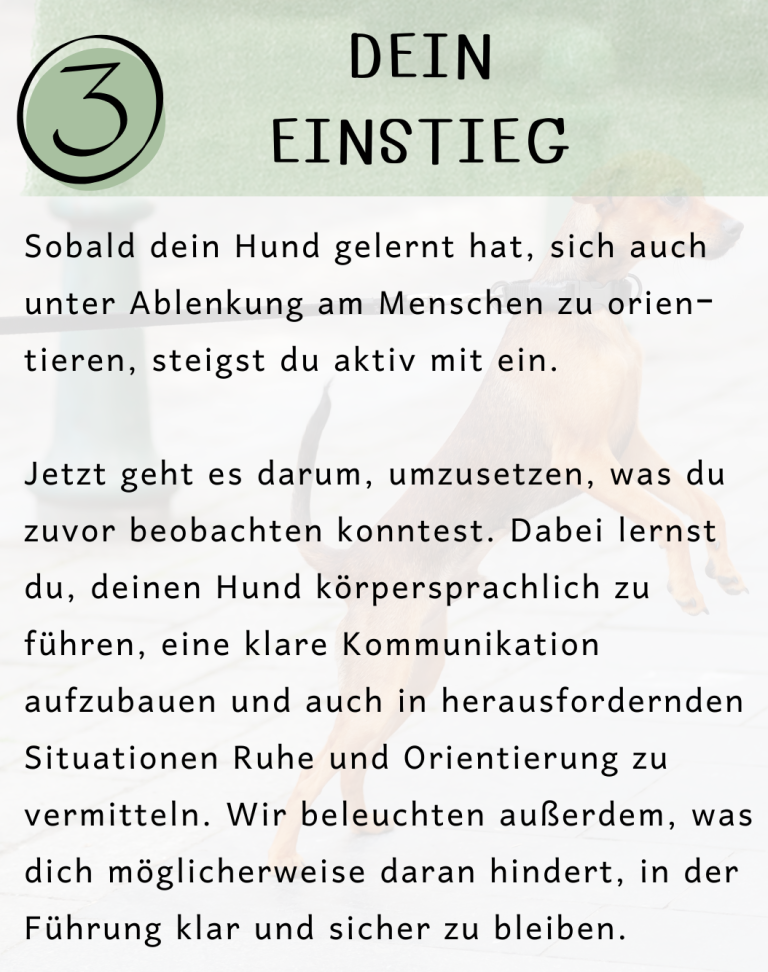 3

DEIN EINSTIEG

Sobald dein Hund gelernt hat, sich auch unter Ablenkung am Menschen zu orientieren, steigst du aktiv mit ein.

Jetzt geht es darum, umzusetzen, was du zuvor beobachten konntest. Dabei lernst du, deinen Hund körpersprachlich zu führen, eine klare Kommunikation aufzubauen und auch in herausfordernden Situationen Ruhe und Orientierung zu vermitteln. Wir beleuchten außerdem, was dich möglicherweise daran hindert, in der Führung klar und sicher zu bleiben.